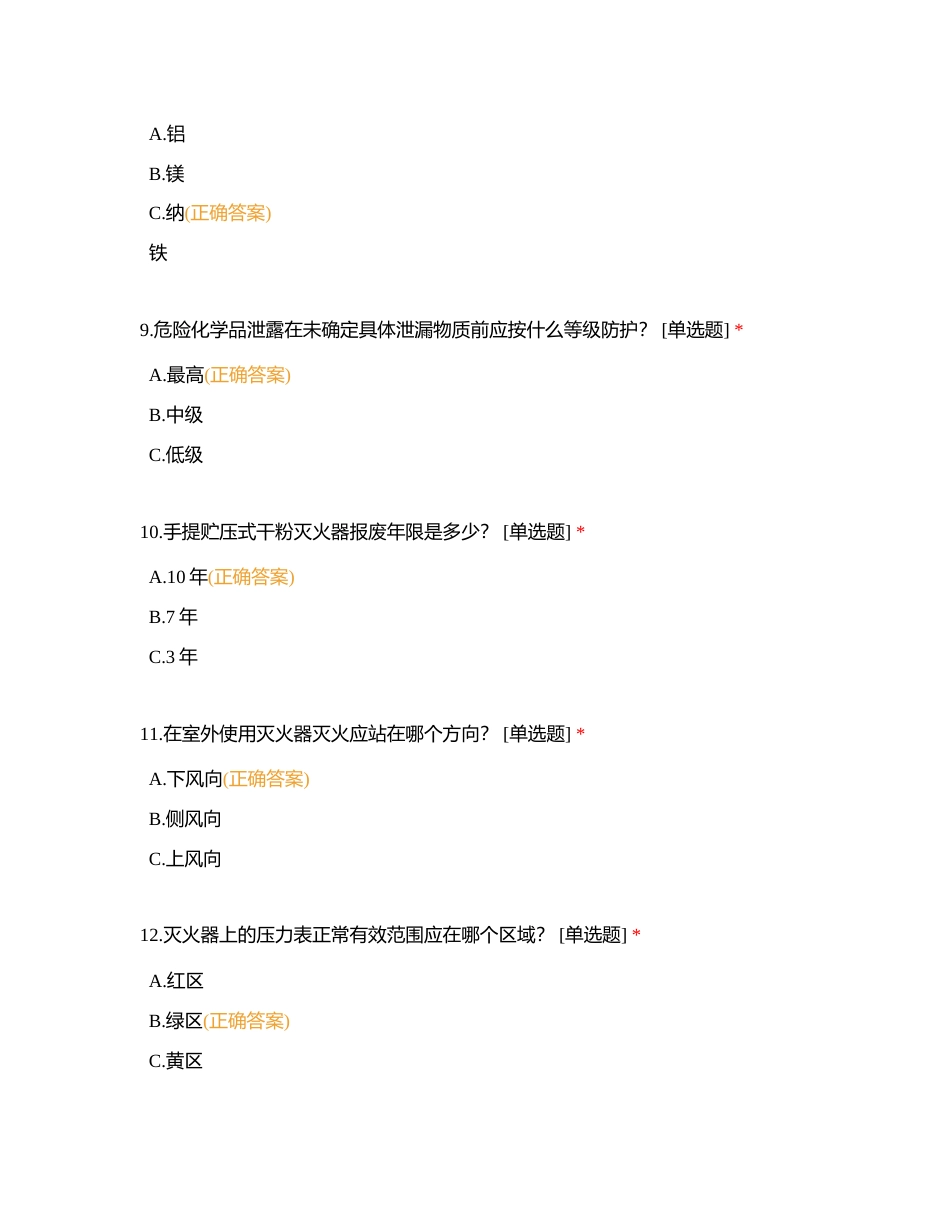 A.铝

B.镁

C.纳(正确答案)

铁

9.危险化学品泄露在未确定具体泄漏物质前应按什么等级防护？ [单选题] *

A.最高(正确答案)

B.中级

C.低级

10.手提贮压式干粉灭火器报废年限是多少？ [单选题] *

A.10 年(正确答案)

B.7 年

C.3 年

11.在室外使用灭火器灭火应站在哪个方向？ [单选题] *

A.下风向(正确答案)

B.侧风向

C.上风向

12.灭火器上的压力表正常有效范围应在哪个区域？ [单选题] *

A.红区

B.绿区(正确答案)

C.黄区